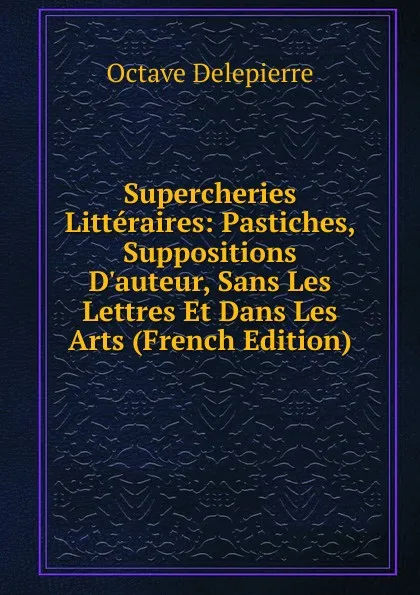 Octave Delepierre

Supercheries Littéraires: Pastiches, Suppositions D'auteur, Sans Les Lettres Et Dans Les Arts (French Edition)